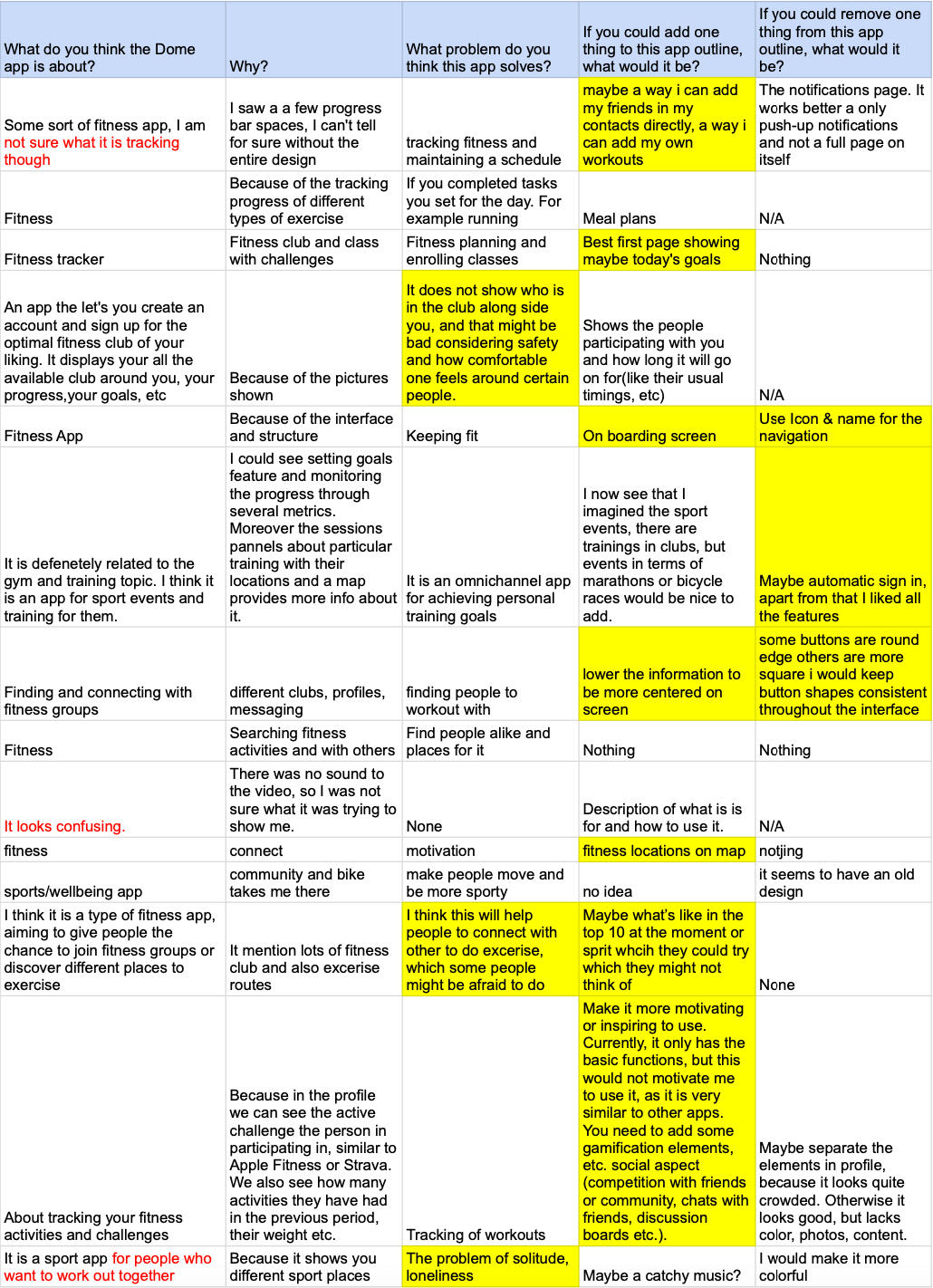 | What do you think the Dome app is about? | Why? | What problem do you think this app solves? | If you could add one thing to this app outline, what would it be? | If you could remove one thing from this app outline, what would it be? |
|---|---|---|---|---|
| Some sort of fitness app, I am not sure what it is tracking though | I saw a a few progress bar spaces, I can't tell for sure without the entire design | tracking fitness and maintaining a schedule | maybe a way i can add my friends in my contacts directly, a way i can add my own workouts | The notifications page. It works better a only push-up notifications and not a full page on itself |
| Fitness | Because of the tracking progress of different types of exercise | If you completed tasks you set for the day. For example running | Meal plans | N/A |
| Fitness tracker | Fitness club and class with challenges | Fitness planning and enrolling classes | Best first page showing maybe today's goals | Nothing |
| An app the let's you create an account and sign up for the optimal fitness club of your liking. It displays your all the available club around you, your progress,your goals, etc | Because of the pictures shown | It does not show who is in the club along side you, and that might be bad considering safety and how comfortable one feels around certain people. | Shows the people participating with you and how long it will go on for(like their usual timings, etc) | N/A |
| Fitness App | Because of the interface and structure | Keeping fit | On boarding screen | Use Icon & name for the navigation |
| It is defenetely related to the gym and training topic. I think it is an app for sport events and training for them. | I could see setting goals feature and monitoring the progress through several metrics. Moreover the sessions pannels about particular training with their locations and a map provides more info about it. | It is an omnichannel app for achieving personal training goals | I now see that I imagined the sport events, there are trainings in clubs, but events in terms of marathons or bicycle races would be nice to add. | Maybe automatic sign in, apart from that I liked all the features |
| Finding and connecting with fitness groups | different clubs, profiles, messaging | finding people to workout with | lower the information to be more centered on screen | some buttons are round edge others are more square i would keep button shapes consistent throughout the interface |
| Fitness | Searching fitness activities and with others | Find people alike and places for it | Nothing | Nothing |
| It looks confusing. | There was no sound to the video, so I was not sure what it was trying to show me. | None | Description of what is is for and how to use it. | N/A |
| fitness | connect | motivation | fitness locations on map | notjing |
| sports/wellbeing app | community and bike takes me there | make people move and be more sporty | no idea | it seems to have an old design |
| I think it is a type of fitness app, aiming to give people the chance to join fitness groups or discover different places to exercise | It mention lots of fitness club and also excerise routes | I think this will help people to connect with other to do excerise, which some people might be afraid to do | Maybe what's like in the top 10 at the moment or sprit whcih they could try which they might not think of | None |
| About tracking your fitness activities and challenges | Because in the profile we can see the active challenge the person in participating in, similar to Apple Fitness or Strava. We also see how many activities they have had in the previous period, their weight etc. | Tracking of workouts | Make it more motivating or inspiring to use. Currently, it only has the basic functions, but this would not motivate me to use it, as it is very similar to other apps. You need to add some gamification elements, etc. social aspect (competition with friends or community, chats with friends, discussion boards etc.). | Maybe separate the elements in profile, because it looks quite crowded. Otherwise it looks good, but lacks color, photos, content. |
| It is a sport app for people who want to work out together | Because it shows you different sport places | The problem of solitude, loneliness | Maybe a catchy music? | I would make it more colorful |